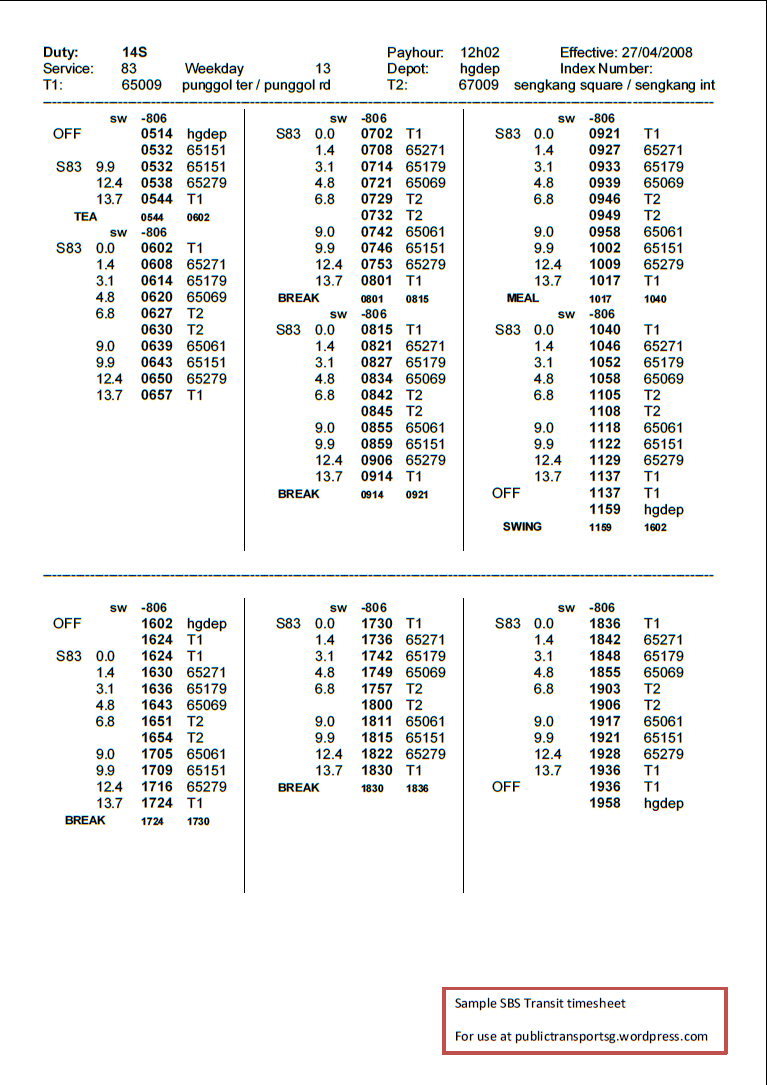 Duty: 14S Payhour: 12h02 Effective: 27/04/2008
Service: 83 Weekday 13 Depot: hgdep Index Number:
T1: 65009 punggol ter / punggol rd T2: 67009 sengkang square / sengkang int

sw -806
OFF 0514 hgdep
0532 65151
S83 9.9 0532 65151
12.4 0538 65279
13.7 0544 T1
TEA 0544 0602
sw -806
S83 0.0 0602 T1
1.4 0608 65271
3.1 0614 65179
4.8 0620 65069
6.8 0627 T2
0630 T2
9.0 0639 65061
9.9 0643 65151
12.4 0650 65279
13.7 0657 T1

sw -806
S83 0.0 0702 T1
1.4 0708 65271
3.1 0714 65179
4.8 0721 65069
6.8 0729 T2
0732 T2
9.0 0742 65061
9.9 0746 65151
12.4 0753 65279
13.7 0801 T1
BREAK 0801 0815
sw -806
S83 0.0 0815 T1
1.4 0821 65271
3.1 0827 65179
4.8 0834 65069
6.8 0842 T2
0845 T2
9.0 0855 65061
9.9 0859 65151
12.4 0906 65279
13.7 0914 T1
BREAK 0914 0921

sw -806
S83 0.0 0921 T1
1.4 0927 65271
3.1 0933 65179
4.8 0939 65069
6.8 0946 T2
0949 T2
9.0 0958 65061
9.9 1002 65151
12.4 1009 65279
13.7 1017 T1
MEAL 1017 1040
sw -806
S83 0.0 1040 T1
1.4 1046 65271
3.1 1052 65179
4.8 1058 65069
6.8 1105 T2
1108 T2
9.0 1118 65061
9.9 1122 65151
12.4 1129 65279
13.7 1137 T1
OFF 1137 T1
1159 hgdep
SWING 1159 1602

sw -806
OFF 1602 hgdep
1624 T1
S83 0.0 1624 T1
1.4 1630 65271
3.1 1636 65179
4.8 1643 65069
6.8 1651 T2
1654 T2
9.0 1705 65061
9.9 1709 65151
12.4 1716 65279
13.7 1724 T1
BREAK 1724 1730

sw -806
S83 0.0 1730 T1
1.4 1736 65271
3.1 1742 65179
4.8 1749 65069
6.8 1757 T2
1800 T2
9.0 1811 65061
9.9 1815 65151
12.4 1822 65279
13.7 1830 T1
BREAK 1830 1836

sw -806
S83 0.0 1836 T1
1.4 1842 65271
3.1 1848 65179
4.8 1855 65069
6.8 1903 T2
1906 T2
9.0 1917 65061
9.9 1921 65151
12.4 1928 65279
13.7 1936 T1
OFF 1936 T1
1958 hgdep

Sample SBS Transit timesheet

For use at publictransportsg.wordpress.com